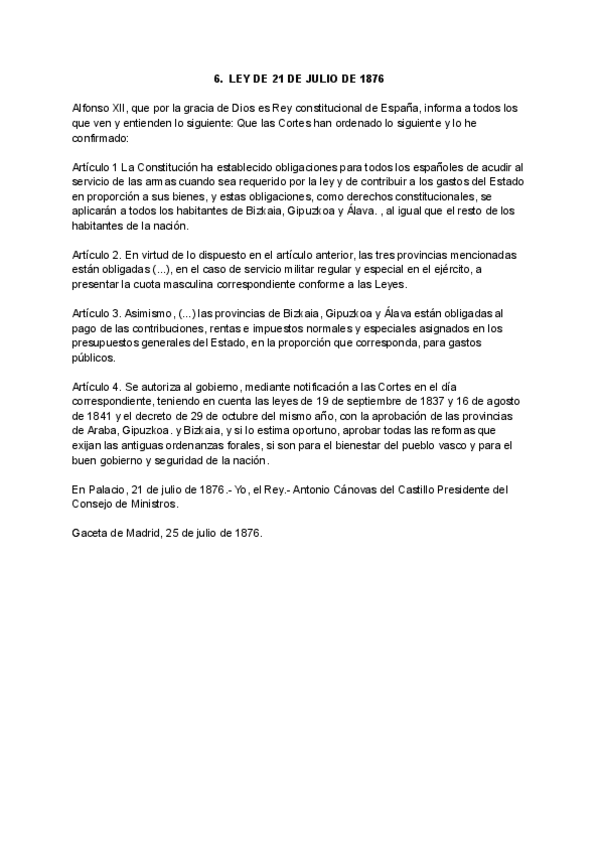 6. LEY DE 21 DE JULIO DE 1876

Alfonso XII, que por la gracia de Dios es Rey constitucional de España, informa a todos los que ven y entienden lo siguiente: Que las Cortes han ordenado lo siguiente y lo he confirmado:

Artículo 1 La Constitución ha establecido obligaciones para todos los españoles de acudir al servicio de las armas cuando sea requerido por la ley y de contribuir a los gastos del Estado en proporción a sus bienes, y estas obligaciones, como derechos constitucionales, se aplicarán a todos los habitantes de Bizkaia, Gipuzkoa y Álava. , al igual que el resto de los habitantes de la nación.

Artículo 2. En virtud de lo dispuesto en el artículo anterior, las tres provincias mencionadas están obligadas (...), en el caso de servicio militar regular y especial en el ejército, a presentar la cuota masculina correspondiente conforme a las Leyes.

Artículo 3. Asimismo, (...) las provincias de Bizkaia, Gipuzkoa y Álava están obligadas al pago de las contribuciones, rentas e impuestos normales y especiales asignados en los presupuestos generales del Estado, en la proporción que corresponda, para gastos públicos.

Artículo 4. Se autoriza al gobierno, mediante notificación a las Cortes en el día correspondiente, teniendo en cuenta las leyes de 19 de septiembre de 1837 y 16 de agosto de 1841 y el decreto de 29 de octubre del mismo año, con la aprobación de las provincias de Araba, Gipuzkoa. y Bizkaia, y si lo estima oportuno, aprobar todas las reformas que exijan las antiguas ordenanzas forales, si son para el bienestar del pueblo vasco y para el buen gobierno y seguridad de la nación.

En Palacio, 21 de julio de 1876.- Yo, el Rey.- Antonio Cánovas del Castillo Presidente del Consejo de Ministros.

Gaceta de Madrid, 25 de julio de 1876.